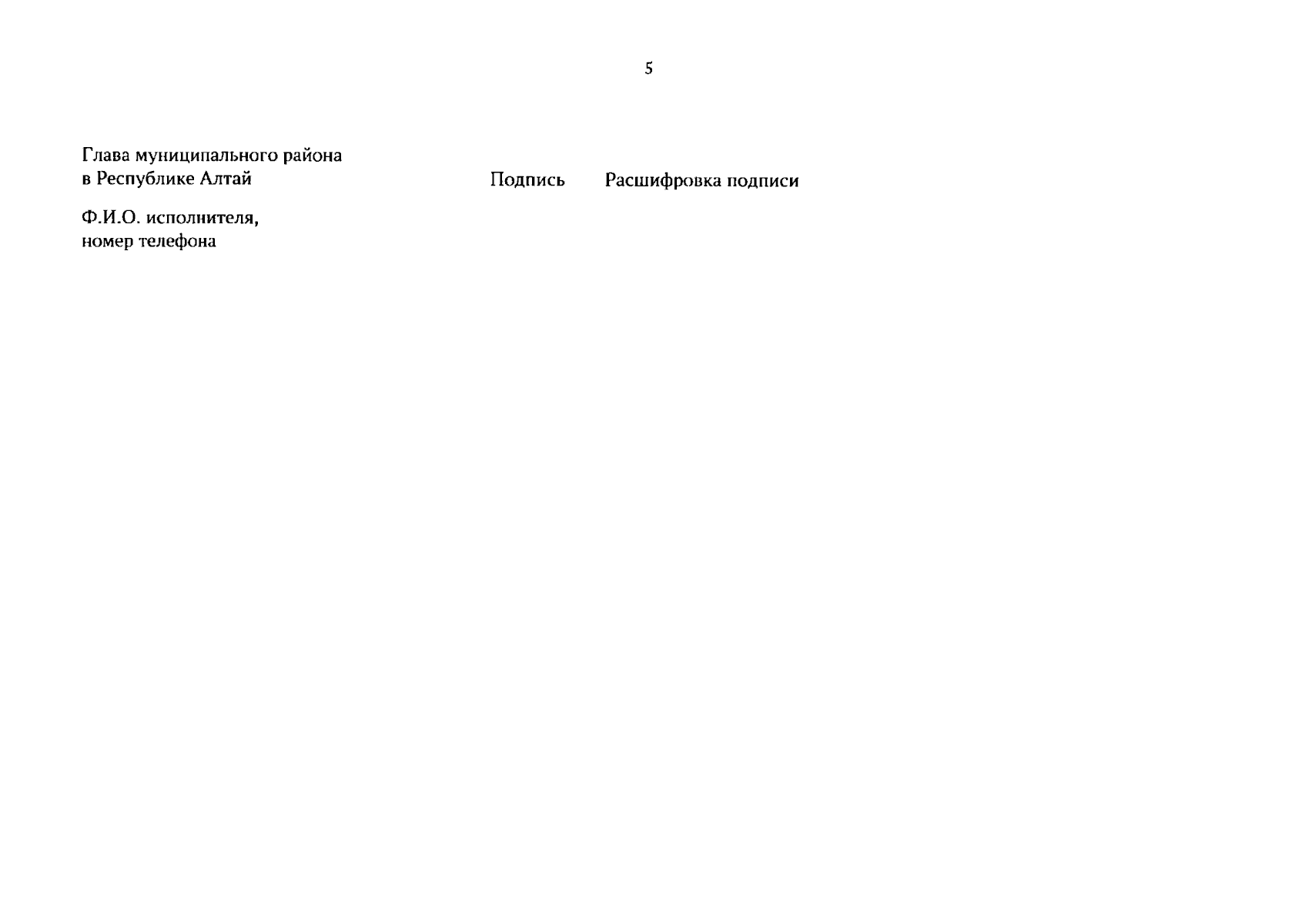 5

Глава муниципального района в Республике Алтай Подпись Расшифровка подписи

Ф.И.О. исполнителя, номер телефона